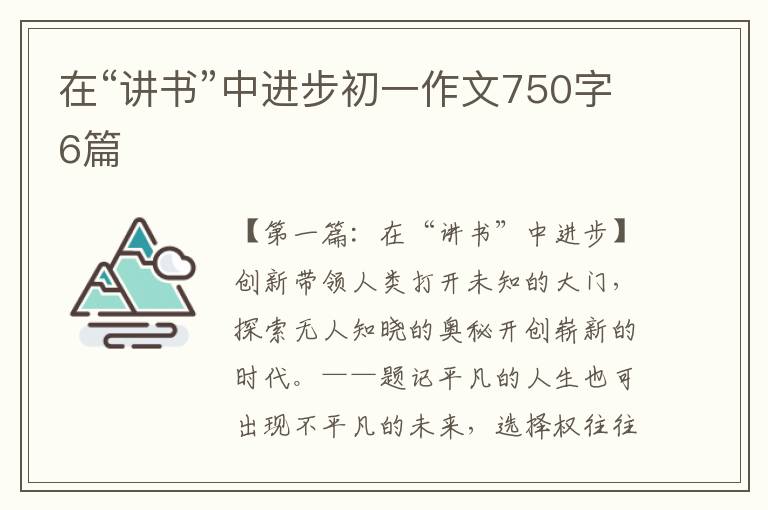 在“讲书”中进步初一作文750字6篇

【第一篇：在“讲书”中进步】创新带领人类打开未知的大门，探索无人知晓的奥秘开创崭新的时代。——题记平凡的人生也可出现不平凡的未来，选择权往往